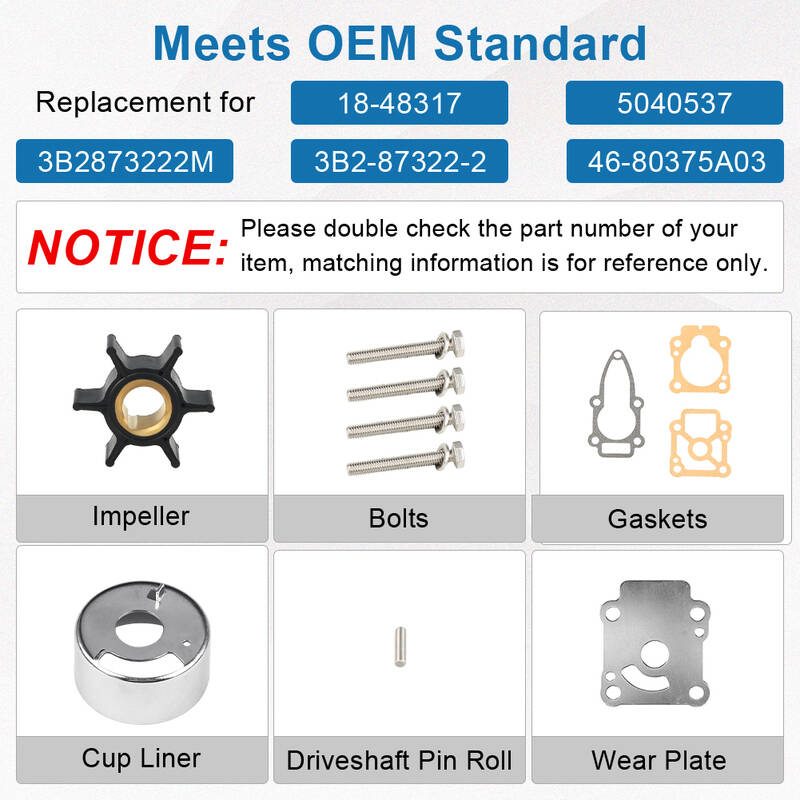 Meets OEM Standard

Replacement for 18-48317 5040537

3B2873222M 3B2-87322-2 46-80375A03

NOTICE: Please double check the part number of your item, matching information is for reference only.

Impeller

Bolts

Gaskets

Cup Liner

Driveshaft Pin Roll

Wear Plate